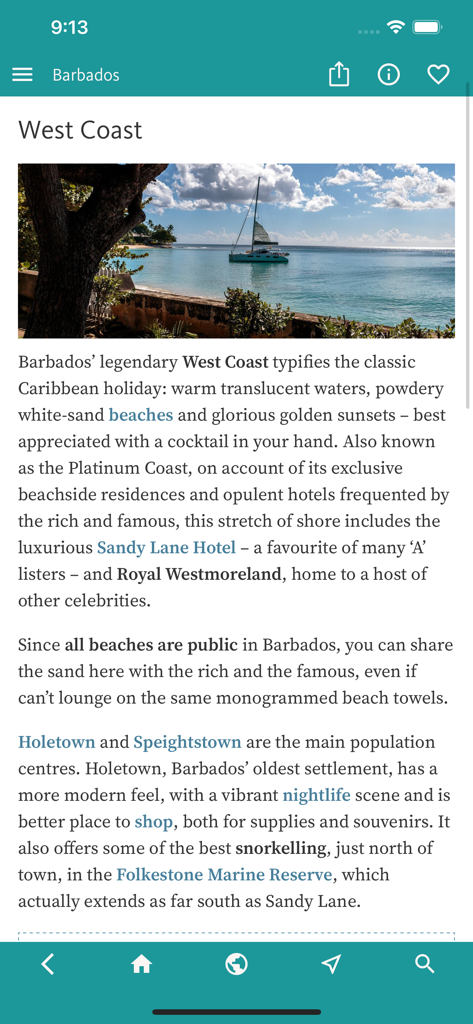 9:13

Barbados

West Coast

Barbados' legendary West Coast typifies the classic Caribbean holiday: warm translucent waters, powdery white-sand beaches and glorious golden sunsets – best appreciated with a cocktail in your hand. Also known as the Platinum Coast, on account of its exclusive beachside residences and opulent hotels frequented by the rich and famous, this stretch of shore includes the luxurious Sandy Lane Hotel – a favourite of many 'A' listers – and Royal Westmoreland, home to a host of other celebrities.

Since all beaches are public in Barbados, you can share the sand here with the rich and the famous, even if can't lounge on the same monogrammed beach towels.

Holetown and Speightstown are the main population centres. Holetown, Barbados' oldest settlement, has a more modern feel, with a vibrant nightlife scene and is better place to shop, both for supplies and souvenirs. It also offers some of the best snorkelling, just north of town, in the Folkestone Marine Reserve, which actually extends as far south as Sandy Lane.